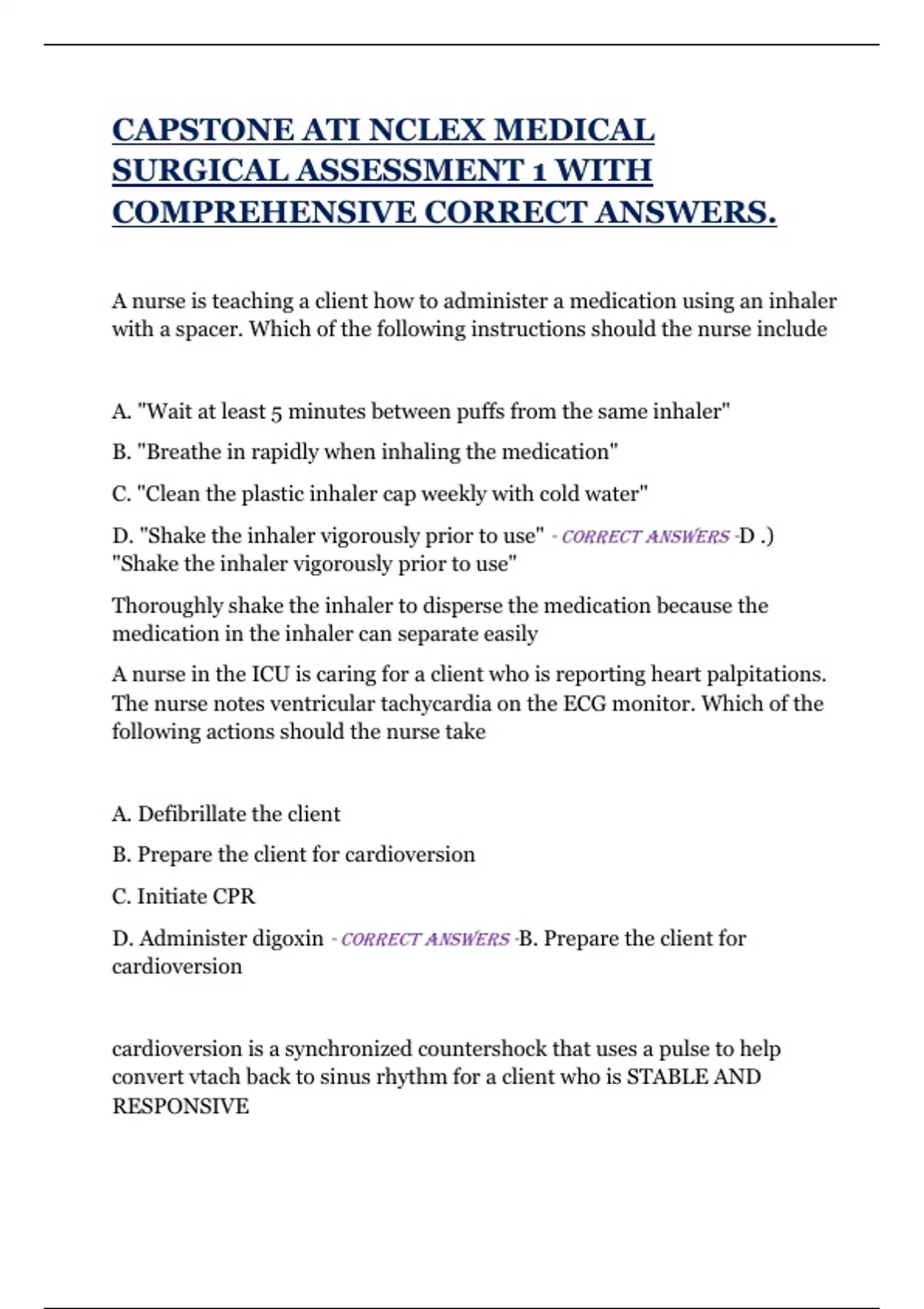 CAPSTONE ATI NCLEX MEDICAL SURGICAL ASSESSMENT 1 WITH COMPREHENSIVE CORRECT ANSWERS.

A nurse is teaching a client how to administer a medication using an inhaler with a spacer. Which of the following instructions should the nurse include

A. "Wait at least 5 minutes between puffs from the same inhaler"

B. "Breathe in rapidly when inhaling the medication"

C. "Clean the plastic inhaler cap weekly with cold water"

D. "Shake the inhaler vigorously prior to use" - CORRECT ANSWERS -D .) "Shake the inhaler vigorously prior to use"

Thoroughly shake the inhaler to disperse the medication because the medication in the inhaler can separate easily

A nurse in the ICU is caring for a client who is reporting heart palpitations. The nurse notes ventricular tachycardia on the ECG monitor. Which of the following actions should the nurse take

A. Defibrillate the client

B. Prepare the client for cardioversion

C. Initiate CPR

D. Administer digoxin - CORRECT ANSWERS -B. Prepare the client for cardioversion

cardioversion is a synchronized countershock that uses a pulse to help convert vtach back to sinus rhythm for a client who is STABLE AND RESPONSIVE